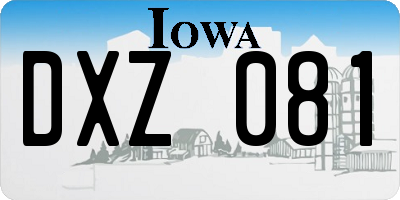 IOWA

DXZ 081